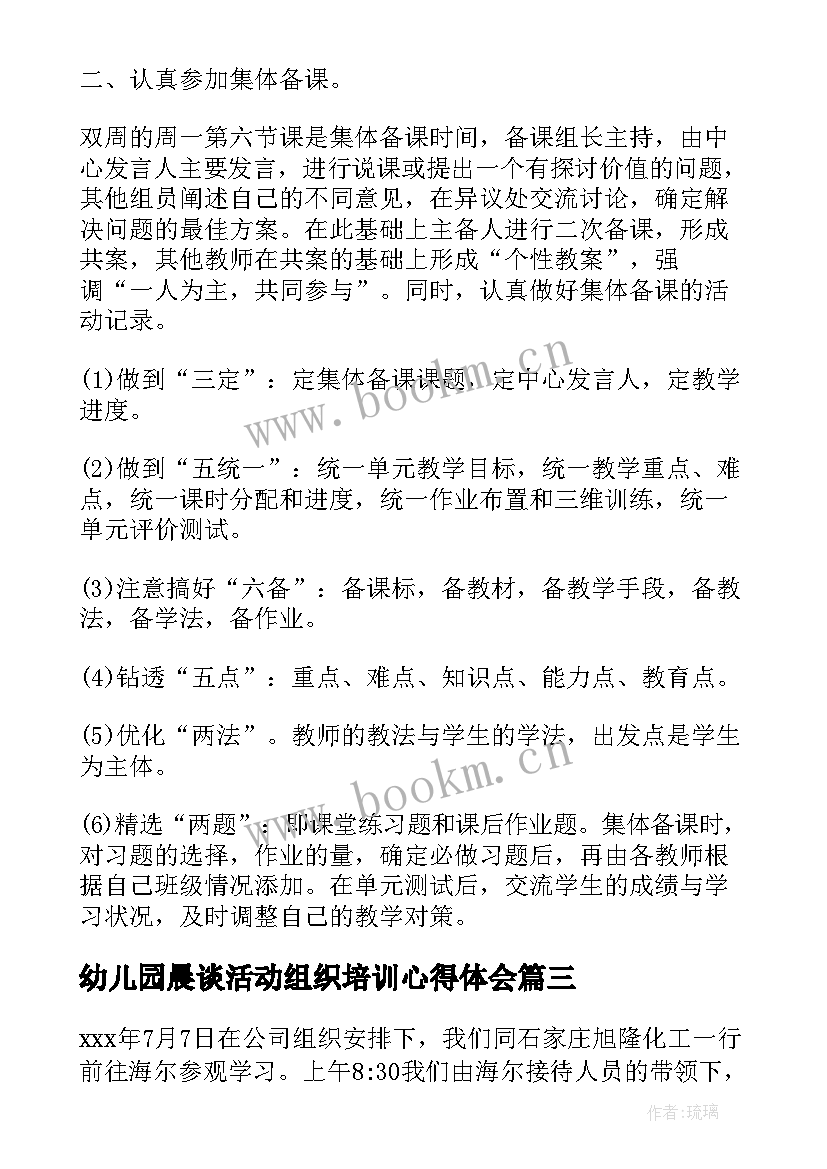 二、认真参加集体备课。

双周的周一第六节课是集体备课时间，备课组长主持，由中心发言人主要发言，进行说课或提出一个有探讨价值的问题，其他组员阐述自己的不同意见，在异议处交流讨论，确定解决问题的最佳方案。在此基础上主备人进行二次备课，形成共案，其他教师在共案的基础上形成“个性教案”，强调“一人为主，共同参与”。同时，认真做好集体备课的活动记录。

(1)做到“三定”：定集体备课课题，定中心发言人，定教学进度。

(2)做到“五统一”：统一单元教学目标，统一教学重点、难点，统一课时分配和进度，统一作业布置和三维训练，统一单元评价测试。

(3)注意搞好“六备”：备课标，备教材，备教学手段，备教法，备学法，备作业。

(4)钻透“五点”：重点、难点、知识点、能力点、教育点。

(5)优化“两法”。教师的教法与学生的学法，出发点是学生为主体。

(6)精选“两题”：即课堂练习题和课后作业题。集体备课时，对习题的选择，作业的量，确定必做习题后，再由各教师根据自己班级情况添加。在单元测试后，交流学生的成绩与学习状况，及时调整自己的教学对策。

幼儿园晨谈活动组织培训心得体会篇三

xxx年7月7日在公司组织安排下，我们同石家庄旭隆化工一行前往海尔参观学习。上午8:30我们由海尔接待人员的带领下，

www.bookm.cn

www.bookm.cn

作者:琉璃